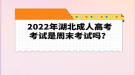 2022年湖北成人高考考试是周末考试吗?